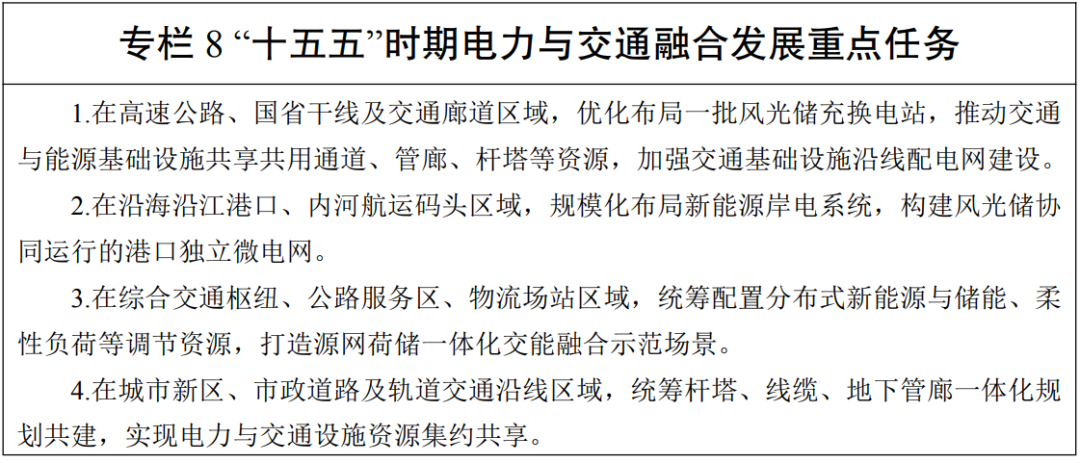 专栏8“十五五”时期电力与交通融合发展重点任务

1.在高速公路、国省干线及交通廊道区域，优化布局一批风光储充换电站，推动交通与能源基础设施共享共用通道、管廊、杆塔等资源，加强交通基础设施沿线配电网建设。

2.在沿海沿江港口、内河航运码头区域，规模化布局新能源岸电系统，构建风光储协同运行的港口独立微电网。

3.在综合交通枢纽、公路服务区、物流场站区域，统筹配置分布式新能源与储能、柔性负荷等调节资源，打造源网荷储一体化交能融合示范场景。

4.在城市新区、市政道路及轨道交通沿线区域，统筹杆塔、线缆、地下管廊一体化规划共建，实现电力与交通设施资源集约共享。